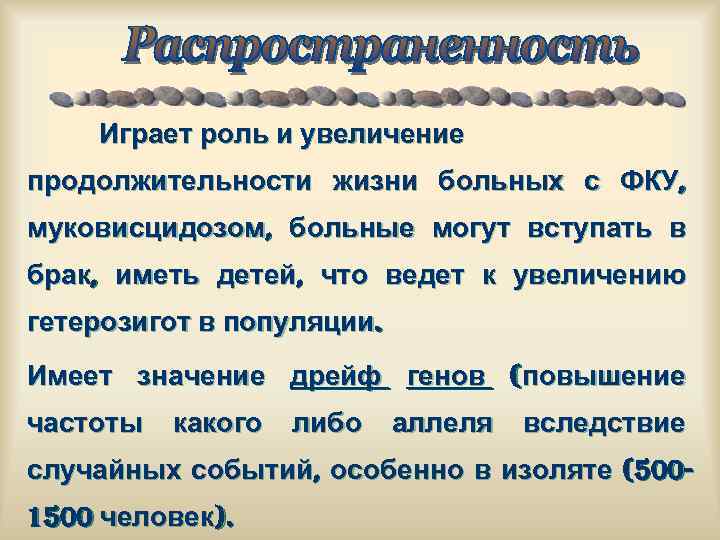 Распространенность

Играет роль и увеличение продолжительности жизни больных с ФКУ, муковисцидозом, больные могут вступать в брак, иметь детей, что ведет к увеличению гетерозигот в популяции.

Имеет значение дрейф генов (повышение частоты какого либо аллеля вследствие случайных событий, особенно в изоляте (500-1500 человек).